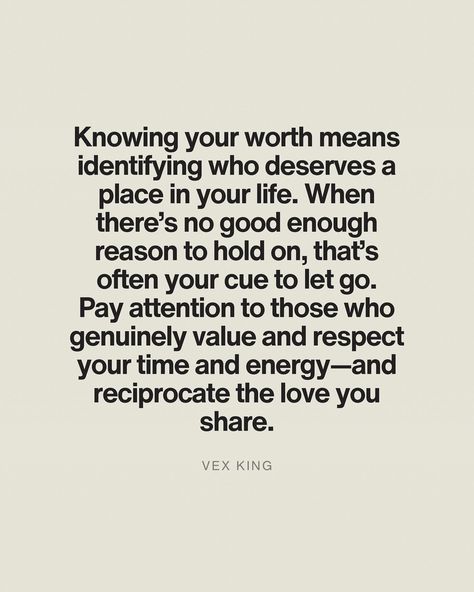 Knowing your worth means identifying who deserves a place in your life. When there’s no good enough reason to hold on, that’s often your cue to let go. Pay attention to those who genuinely value and respect your time and energy—and reciprocate the love you share.

VEX KING